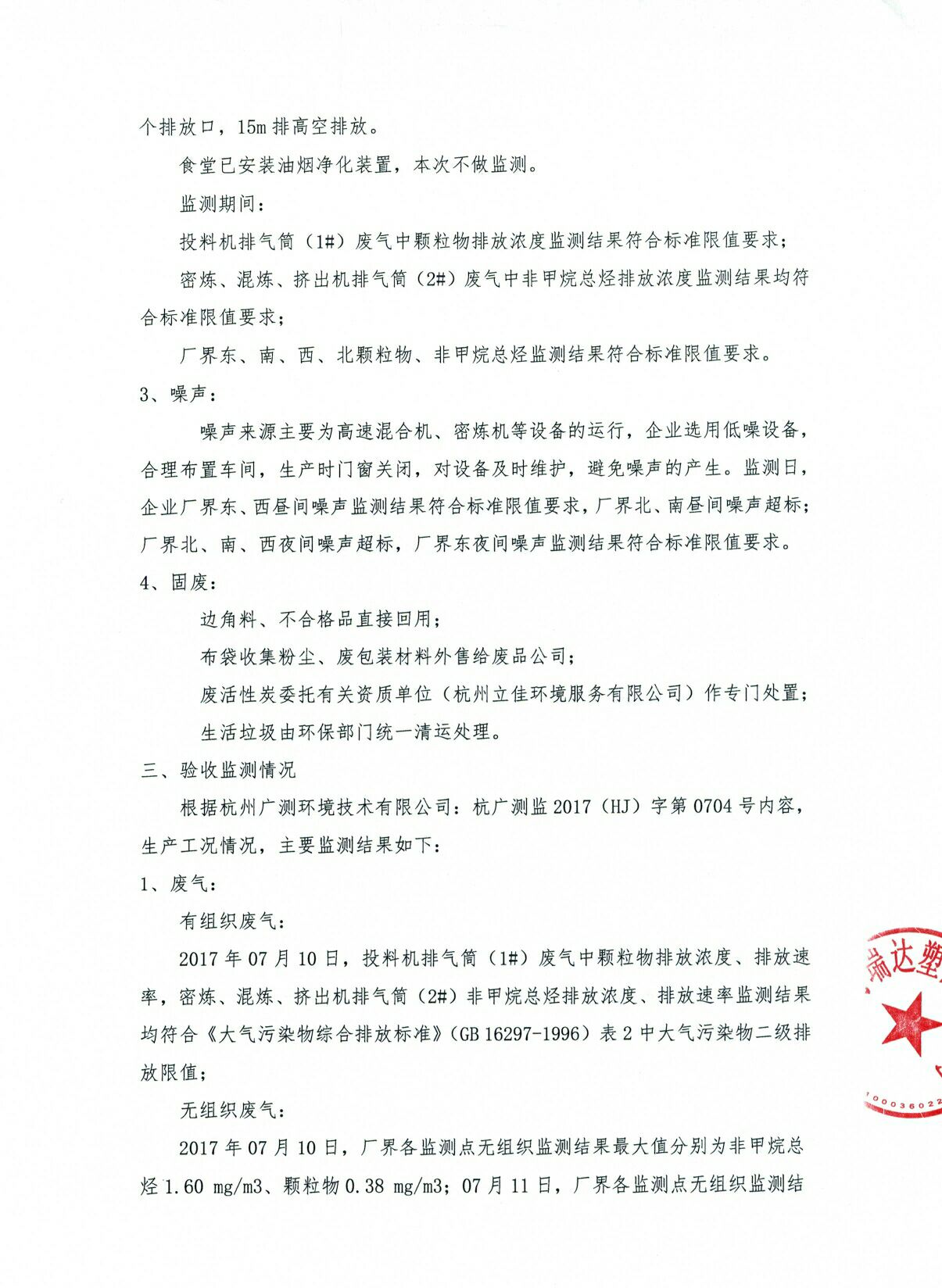 个排放口，15m 排高空排放。

食堂已安装油烟净化装置，本次不做监测。

监测期间：

投料机排气筒（1#）废气中颗粒物排放浓度监测结果符合标准限值要求；

密炼、混炼、挤出机排气筒（2#）废气中非甲烷总烃排放浓度监测结果均符合标准限值要求；

厂界东、南、西、北颗粒物、非甲烷总烃监测结果符合标准限值要求。

3、噪声：

噪声来源主要为高速混合机、密炼机等设备的运行，企业选用低噪设备，合理布置车间，生产时门窗关闭，对设备及时维护，避免噪声的产生。监测日，企业厂界东、西昼间噪声监测结果符合标准限值要求，厂界北、南昼间噪声超标；厂界北、南、西夜间噪声超标，厂界东夜间噪声监测结果符合标准限值要求。

4、固废：

边角料、不合格品直接回用；

布袋收集粉尘、废包装材料外售给废品公司；

废活性炭委托有关资质单位（杭州立佳环境服务有限公司）作专门处置；

生活垃圾由环保部门统一清运处理。

三、验收监测情况

根据杭州广测环境技术有限公司：杭广测监 2017（HJ）字第 0704 号内容，生产工况情况，主要监测结果如下：

1、废气：

有组织废气：

2017 年 07 月 10 日，投料机排气筒（1#）废气中颗粒物排放浓度、排放速率，密炼、混炼、挤出机排气筒（2#）非甲烷总烃排放浓度、排放速率监测结果均符合《大气污染物综合排放标准》（GB 16297-1996）表 2 中大气污染物二级排放限值；

无组织废气：

2017 年 07 月 10 日，厂界各监测点无组织监测结果最大值分别为非甲烷总烃 1.60 mg/m3、颗粒物 0.38 mg/m3；07 月 11 日，厂界各监测点无组织监测结

瑞达塑
00036022